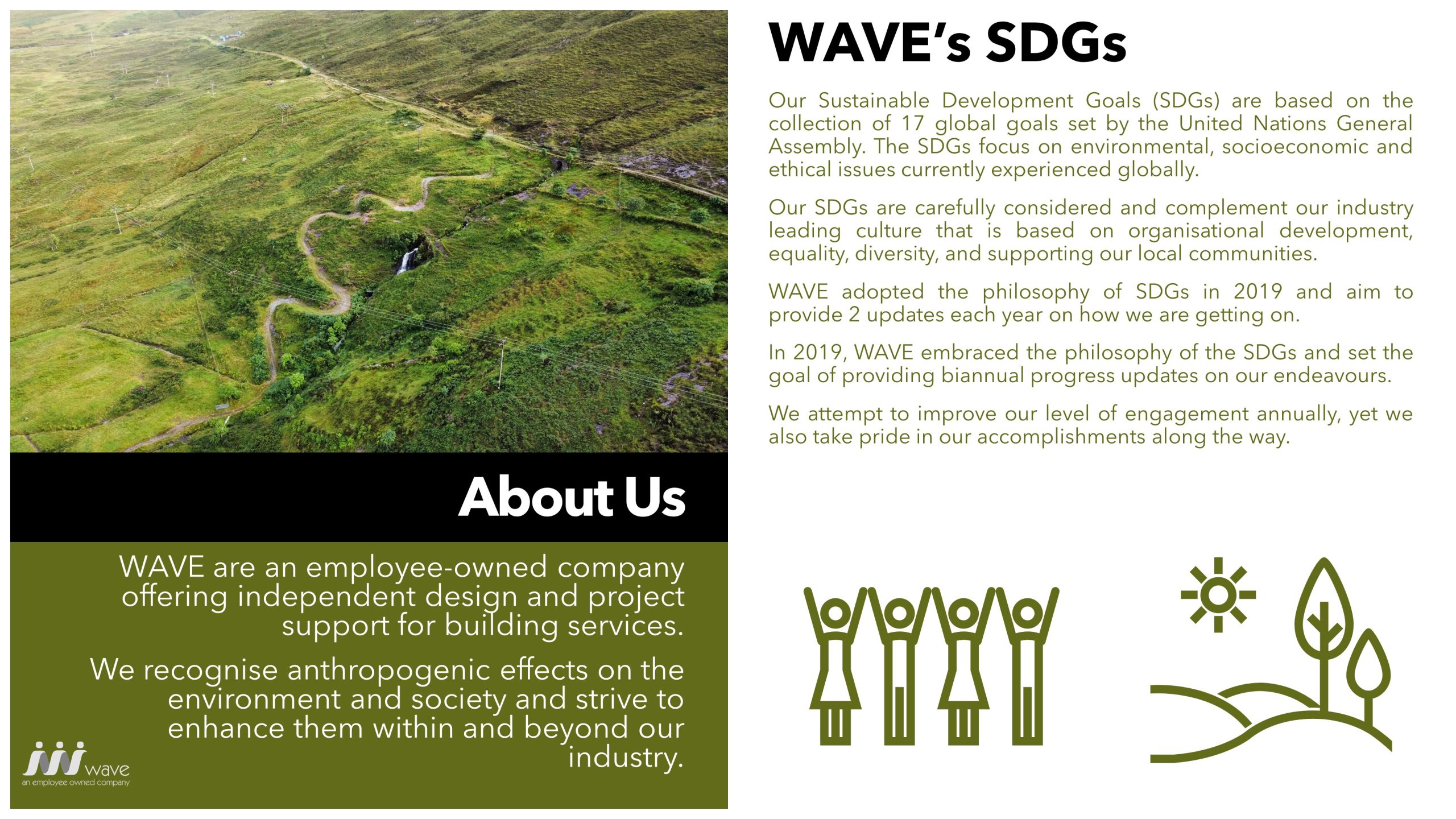 About Us

WAVE are an employee-owned company offering independent design and project support for building services.

We recognise anthropogenic effects on the environment and society and strive to enhance them within and beyond our industry.

wave
an employee owned company

WAVE's SDGs

Our Sustainable Development Goals (SDGs) are based on the collection of 17 global goals set by the United Nations General Assembly. The SDGs focus on environmental, socioeconomic and ethical issues currently experienced globally.

Our SDGs are carefully considered and complement our industry leading culture that is based on organisational development, equality, diversity, and supporting our local communities.

WAVE adopted the philosophy of SDGs in 2019 and aim to provide 2 updates each year on how we are getting on.

In 2019, WAVE embraced the philosophy of the SDGs and set the goal of providing biannual progress updates on our endeavours.

We attempt to improve our level of engagement annually, yet we also take pride in our accomplishments along the way.